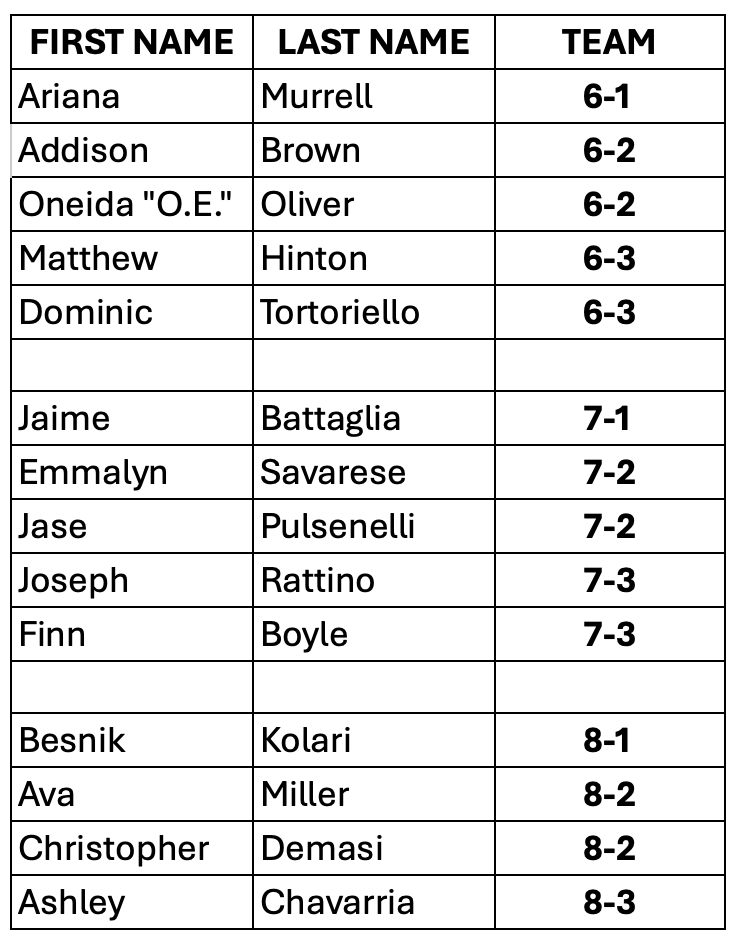 | FIRST NAME | LAST NAME | TEAM |
|---|---|---|
| Ariana | Murrell | 6-1 |
| Addison | Brown | 6-2 |
| Oneida "O.E." | Oliver | 6-2 |
| Matthew | Hinton | 6-3 |
| Dominic | Tortoriello | 6-3 |
| | | |
| Jaime | Battaglia | 7-1 |
| Emmalyn | Savarese | 7-2 |
| Jase | Pulsenelli | 7-2 |
| Joseph | Rattino | 7-3 |
| Finn | Boyle | 7-3 |
| | | |
| Besnik | Kolari | 8-1 |
| Ava | Miller | 8-2 |
| Christopher | Demasi | 8-2 |
| Ashley | Chavarria | 8-3 |